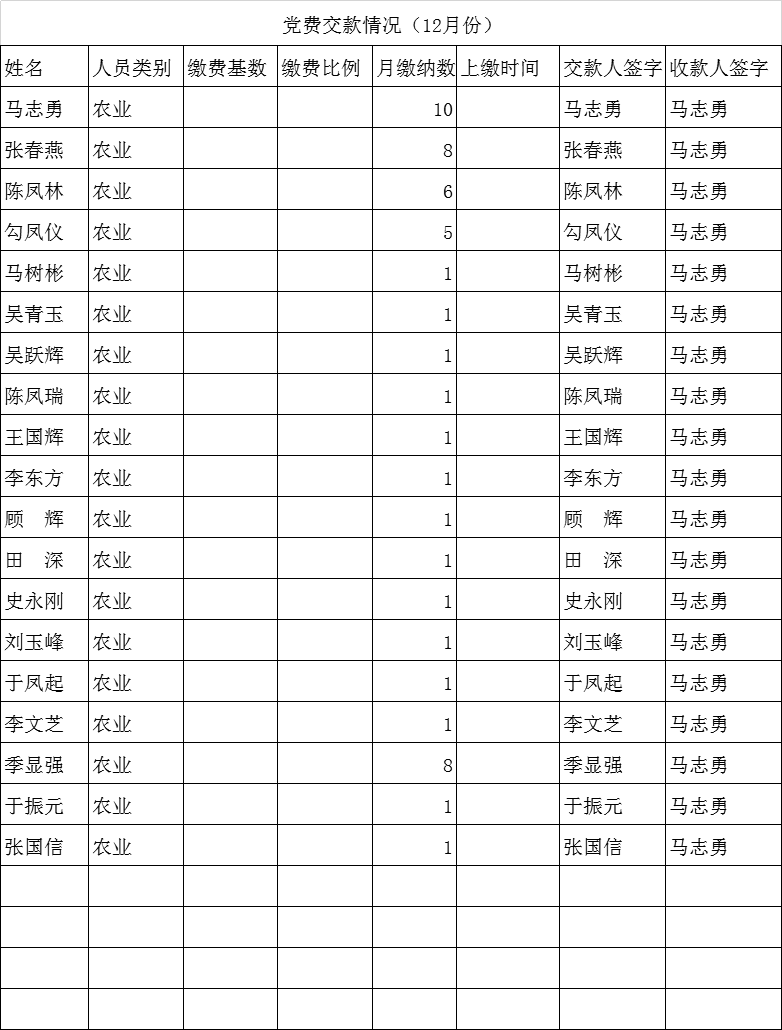 党费交款情况（12月份）

| 姓名 | 人员类别 | 缴费基数 | 缴费比例 | 月缴纳数 | 上缴时间 | 交款人签字 | 收款人签字 |
|---|---|---|---|---|---|---|---|
| 马志勇 | 农业 | | | 10 | | 马志勇 | 马志勇 |
| 张春燕 | 农业 | | | 8 | | 张春燕 | 马志勇 |
| 陈凤林 | 农业 | | | 6 | | 陈凤林 | 马志勇 |
| 勾凤仪 | 农业 | | | 5 | | 勾凤仪 | 马志勇 |
| 马树彬 | 农业 | | | 1 | | 马树彬 | 马志勇 |
| 吴青玉 | 农业 | | | 1 | | 吴青玉 | 马志勇 |
| 吴跃辉 | 农业 | | | 1 | | 吴跃辉 | 马志勇 |
| 陈凤瑞 | 农业 | | | 1 | | 陈凤瑞 | 马志勇 |
| 王国辉 | 农业 | | | 1 | | 王国辉 | 马志勇 |
| 李东方 | 农业 | | | 1 | | 李东方 | 马志勇 |
| 顾　辉 | 农业 | | | 1 | | 顾　辉 | 马志勇 |
| 田　深 | 农业 | | | 1 | | 田　深 | 马志勇 |
| 史永刚 | 农业 | | | 1 | | 史永刚 | 马志勇 |
| 刘玉峰 | 农业 | | | 1 | | 刘玉峰 | 马志勇 |
| 于凤起 | 农业 | | | 1 | | 于凤起 | 马志勇 |
| 李文芝 | 农业 | | | 1 | | 李文芝 | 马志勇 |
| 季显强 | 农业 | | | 8 | | 季显强 | 马志勇 |
| 于振元 | 农业 | | | 1 | | 于振元 | 马志勇 |
| 张国信 | 农业 | | | 1 | | 张国信 | 马志勇 |
| | | | | | | | |
| | | | | | | | |
| | | | | | | | |
| | | | | | | | |